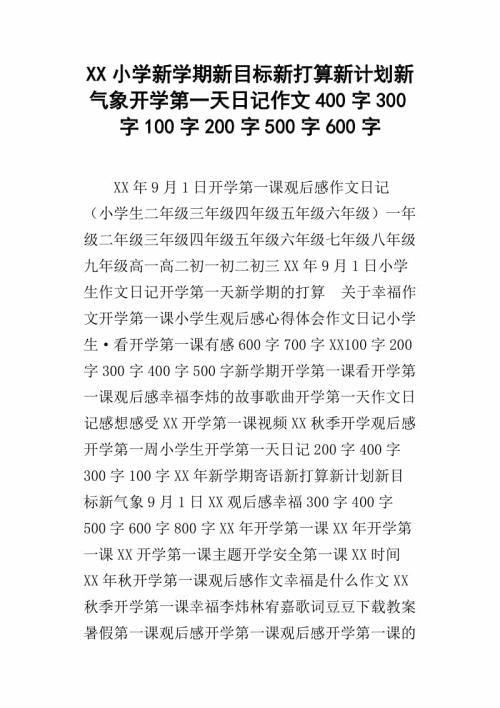 XX 小学新学期新目标新打算新计划新气象开学第一天日记作文 400 字 300 字 100 字 200 字 500 字 600 字

XX 年 9 月 1 日开学第一课观后感作文日记（小学生二年级三年级四年级五年级六年级）一年级二年级三年级四年级五年级六年级七年级八年级九年级高一高二初一初二初三 XX 年 9 月 1 日小学生作文日记开学第一天新学期的打算　关于幸福作文开学第一课小学生观后感心得体会作文日记小学生·看开学第一课有感 600 字 700 字 XX100 字 200 字 300 字 400 字 500 字新学期开学第一课看开学第一课观后感幸福李炜的故事歌曲开学第一天作文日记感想感受 XX 开学第一课视频 XX 秋季开学观后感开学第一周小学生开学第一天日记 200 字 400 字 300 字 100 字 XX 年新学期寄语新打算新计划新目标新气象 9 月 1 日 XX 观后感幸福 300 字 400 字 500 字 600 字 800 字 XX 年开学第一课 XX 年开学第一课 XX 开学第一课主题开学安全第一课 XX 时间 XX 年秋开学第一课观后感作文幸福是什么作文 XX 秋季开学第一课幸福李炜林宥嘉歌词豆豆下载教案暑假第一课观后感开学第一课观后感开学第一课的